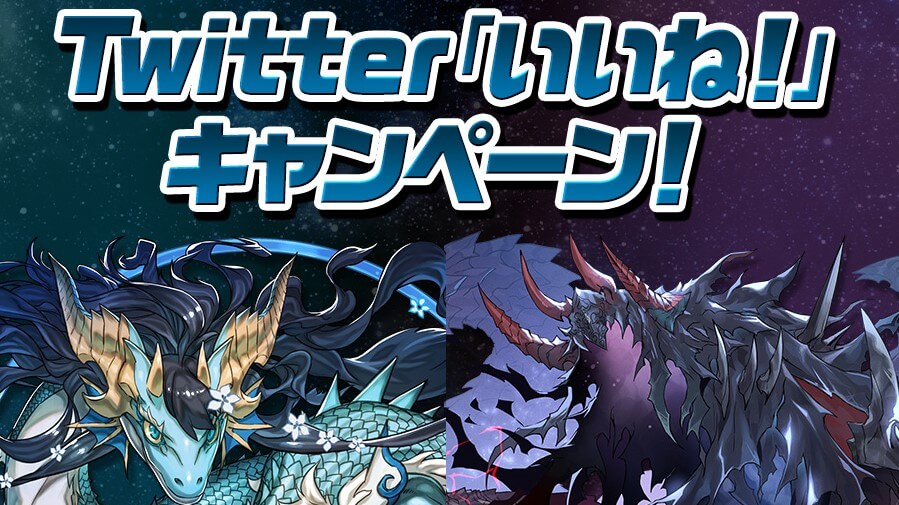 Twitter「いいね!」キャンペーン!